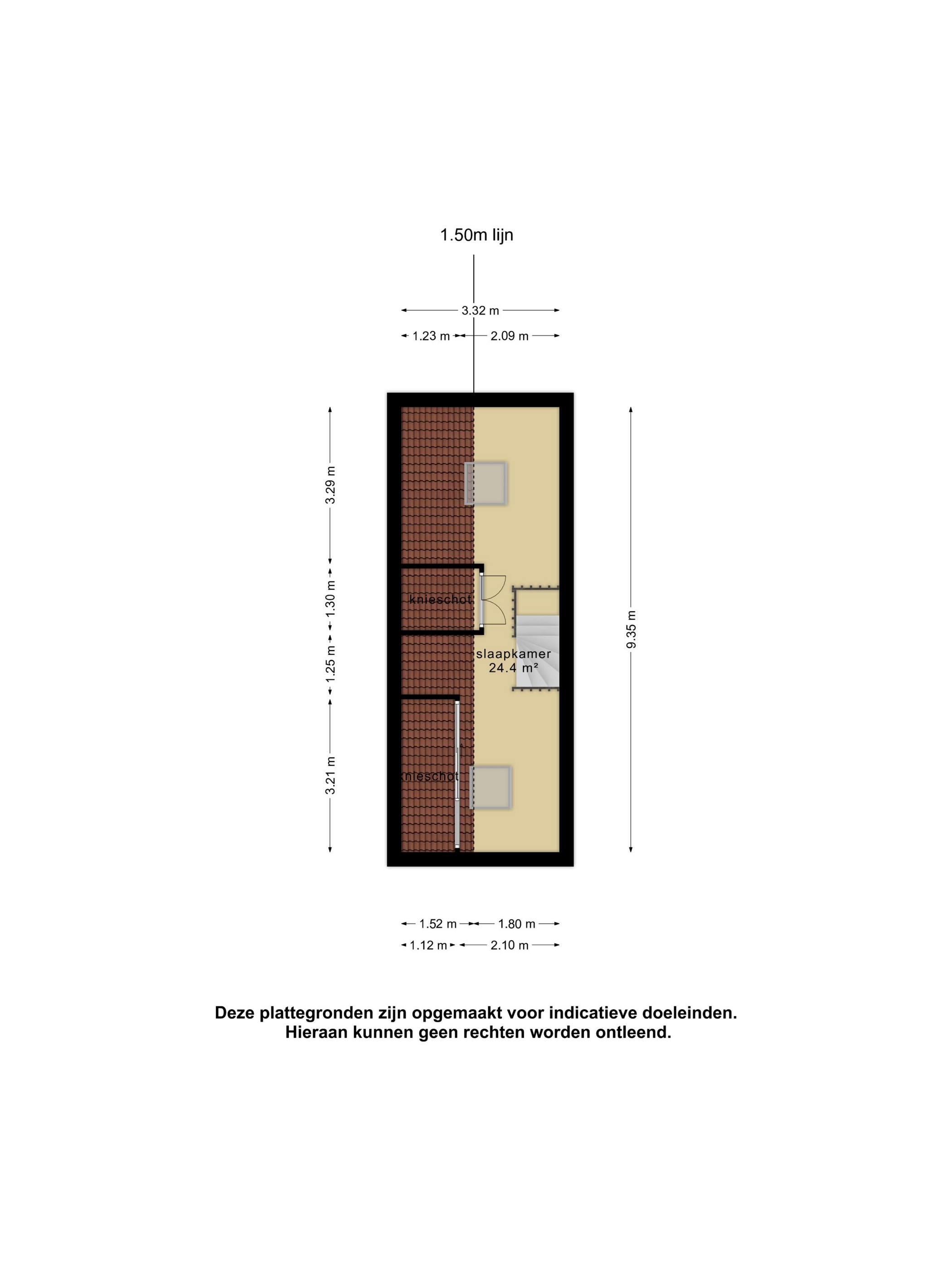 1.50m lijn

3.32 m

1.23 m

2.09 m

3.29 m

1.30 m

1.25 m

3.21 m

9.35 m

knieschot

slaapkamer
24.4 m²

knieschot

1.52 m

1.80 m

1.12 m

2.10 m

Deze plattegronden zijn opgemaakt voor indicatieve doeleinden.
Hieraan kunnen geen rechten worden ontleend.